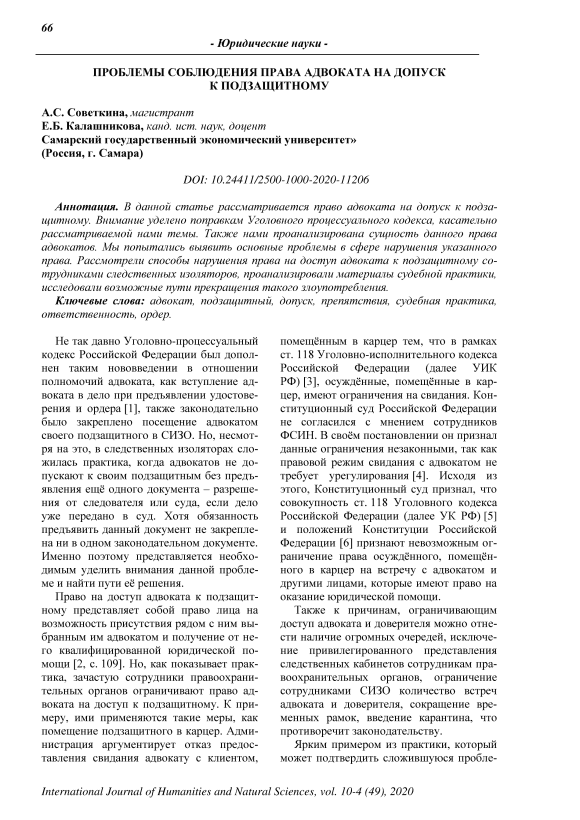 66

- Юридические науки -

ПРОБЛЕМЫ СОБЛЮДЕНИЯ ПРАВА АДВОКАТА НА ДОПУСК К ПОДЗАЩИТНОМУ

А.С. Советкина, магистрант
Е.Б. Калашникова, канд. ист. наук, доцент
Самарский государственный экономический университет»
(Россия, г. Самара)

DOI: 10.24411/2500-1000-2020-11206

Аннотация. В данной статье рассматривается право адвоката на допуск к подзащитному. Внимание уделено поправкам Уголовного процессуального кодекса, касательно рассматриваемой нами темы. Также нами проанализирована сущность данного права адвокатов. Мы попытались выявить основные проблемы в сфере нарушения указанного права. Рассмотрели способы нарушения права на доступ адвоката к подзащитному сотрудниками следственных изоляторов, проанализировали материалы судебной практики, исследовали возможные пути прекращения такого злоупотребления.

Ключевые слова: адвокат, подзащитный, допуск, препятствия, судебная практика, ответственность, ордер.

Не так давно Уголовно-процессуальный кодекс Российской Федерации был дополнен таким нововведении в отношении полномочий адвоката, как вступление адвоката в дело при предъявлении удостоверения и ордера [1], также законодательно было закреплено посещение адвокатом своего подзащитного в СИЗО. Но, несмотря на это, в следственных изоляторах сложилась практика, когда адвокатов не допускают к своим подзащитным без предъявления ещё одного документа – разрешения от следователя или суда, если дело уже передано в суд. Хотя обязанность предъявить данный документ не закреплена ни в одном законодательном документе. Именно поэтому представляется необходимым уделить внимания данной проблеме и найти пути её решения.

Право на доступ адвоката к подзащитному представляет собой право лица на возможность присутствия рядом с ним выбранным им адвокатом и получение от него квалифицированной юридической помощи [2, с. 109]. Но, как показывает практика, зачастую сотрудники правоохранительных органов ограничивают право адвоката на доступ к подзащитному. К примеру, ими применяются такие меры, как помещение подзащитного в карцер. Администрация аргументирует отказ предоставления свидания адвокату с клиентом, помещённым в карцер тем, что в рамках ст. 118 Уголовно-исполнительного кодекса Российской Федерации (далее УИК РФ) [3], осуждённые, помещённые в карцер, имеют ограничения на свидания. Конституционный суд Российской Федерации не согласился с мнением сотрудников ФСИН. В своём постановлении он признал данные ограничения незаконными, так как правовой режим свидания с адвокатом не требует урегулирования [4]. Исходя из этого, Конституционный суд признал, что совокупность ст. 118 Уголовного кодекса Российской Федерации (далее УК РФ) [5] и положений Конституции Российской Федерации [6] признают невозможным ограничение права осуждённого, помещённого в карцер на встречу с адвокатом и другими лицами, которые имеют право на оказание юридической помощи.

Также к причинам, ограничивающим доступ адвоката и доверителя можно отнести наличие огромных очередей, исключение привилегированного представления следственных кабинетов сотрудникам правоохранительных органов, ограничение сотрудниками СИЗО количество встреч адвоката и доверителя, сокращение временных рамок, введение карантина, что противоречит законодательству.

Ярким примером из практики, который может подтвердить сложившуюся пробле-

International Journal of Humanities and Natural Sciences, vol. 10-4 (49), 2020